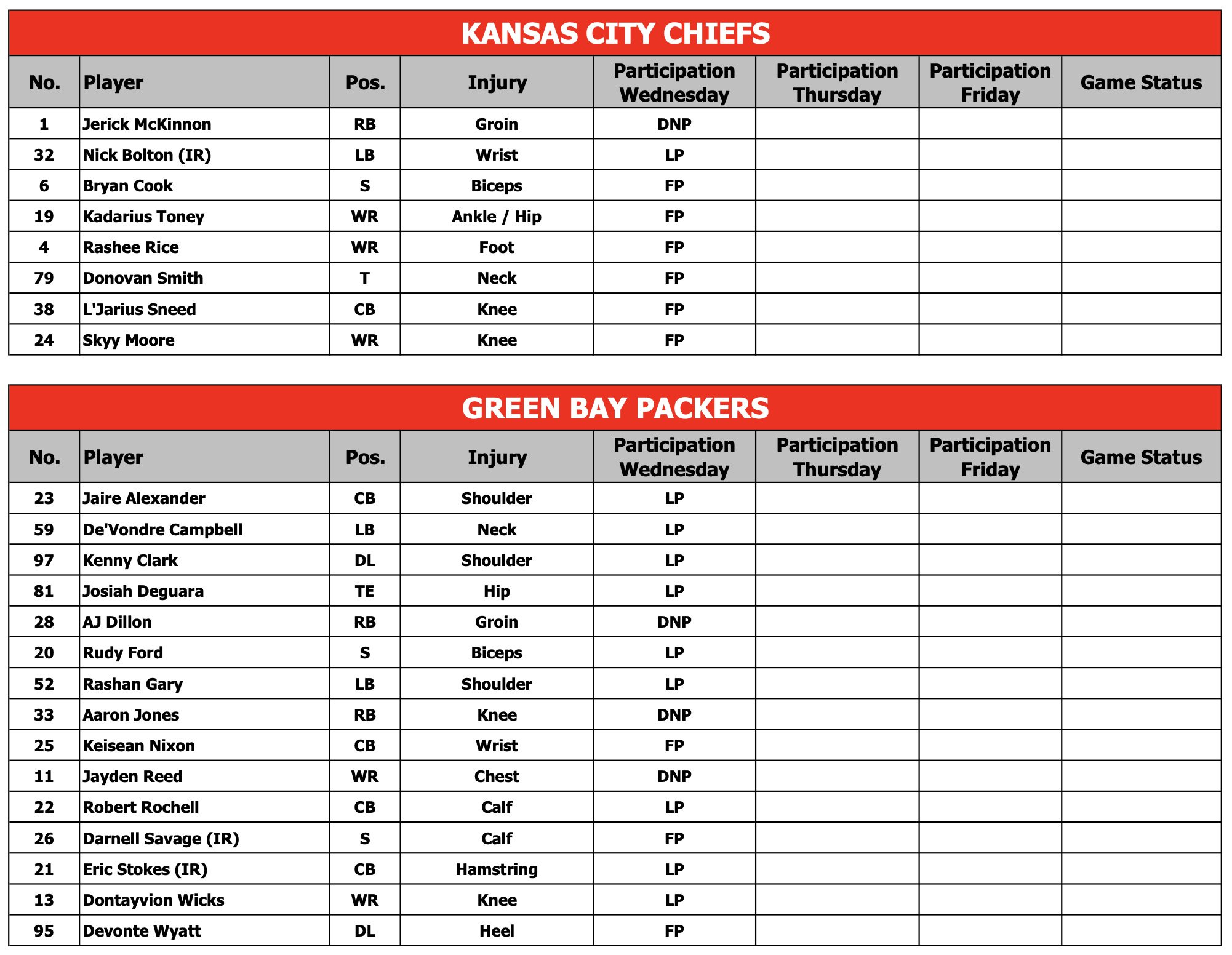 KANSAS CITY CHIEFS

| No. | Player | Pos. | Injury | Participation Wednesday | Participation Thursday | Participation Friday | Game Status |
|---|---|---|---|---|---|---|---|
| 1 | Jerick McKinnon | RB | Groin | DNP | | | |
| 32 | Nick Bolton (IR) | LB | Wrist | LP | | | |
| 6 | Bryan Cook | S | Biceps | FP | | | |
| 19 | Kadarius Toney | WR | Ankle / Hip | FP | | | |
| 4 | Rashee Rice | WR | Foot | FP | | | |
| 79 | Donovan Smith | T | Neck | FP | | | |
| 38 | L'Jarius Sneed | CB | Knee | FP | | | |
| 24 | Skyy Moore | WR | Knee | FP | | | |

GREEN BAY PACKERS

| No. | Player | Pos. | Injury | Participation Wednesday | Participation Thursday | Participation Friday | Game Status |
|---|---|---|---|---|---|---|---|
| 23 | Jaire Alexander | CB | Shoulder | LP | | | |
| 59 | De'Vondre Campbell | LB | Neck | LP | | | |
| 97 | Kenny Clark | DL | Shoulder | LP | | | |
| 81 | Josiah Deguara | TE | Hip | LP | | | |
| 28 | AJ Dillon | RB | Groin | DNP | | | |
| 20 | Rudy Ford | S | Biceps | LP | | | |
| 52 | Rashan Gary | LB | Shoulder | LP | | | |
| 33 | Aaron Jones | RB | Knee | DNP | | | |
| 25 | Keisean Nixon | CB | Wrist | FP | | | |
| 11 | Jayden Reed | WR | Chest | DNP | | | |
| 22 | Robert Rochell | CB | Calf | LP | | | |
| 26 | Darnell Savage (IR) | S | Calf | FP | | | |
| 21 | Eric Stokes (IR) | CB | Hamstring | LP | | | |
| 13 | Dontayvion Wicks | WR | Knee | LP | | | |
| 95 | Devonte Wyatt | DL | Heel | FP | | | |